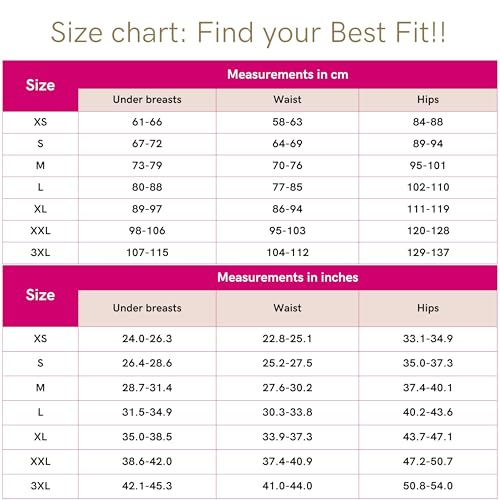 Size chart: Find your Best Fit!!

| Size | Measurements in cm | | |
|---|---|---|---|
| | Under breasts | Waist | Hips |
| XS | 61-66 | 58-63 | 84-88 |
| S | 67-72 | 64-69 | 89-94 |
| M | 73-79 | 70-76 | 95-101 |
| L | 80-88 | 77-85 | 102-110 |
| XL | 89-97 | 86-94 | 111-119 |
| XXL | 98-106 | 95-103 | 120-128 |
| 3XL | 107-115 | 104-112 | 129-137 |

| Size | Measurements in inches | | |
|---|---|---|---|
| | Under breasts | Waist | Hips |
| XS | 24.0-26.3 | 22.8-25.1 | 33.1-34.9 |
| S | 26.4-28.6 | 25.2-27.5 | 35.0-37.3 |
| M | 28.7-31.4 | 27.6-30.2 | 37.4-40.1 |
| L | 31.5-34.9 | 30.3-33.8 | 40.2-43.6 |
| XL | 35.0-38.5 | 33.9-37.3 | 43.7-47.1 |
| XXL | 38.6-42.0 | 37.4-40.9 | 47.2-50.7 |
| 3XL | 42.1-45.3 | 41.0-44.0 | 50.8-54.0 |